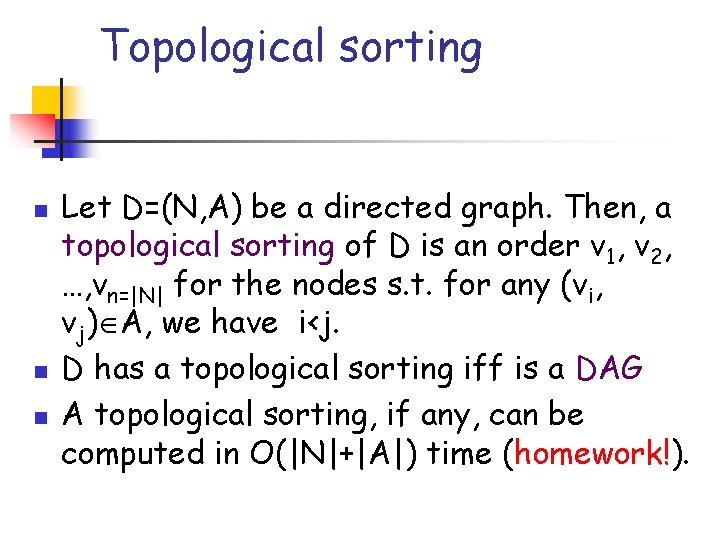 Topological sorting

- Let D=(N,A) be a directed graph. Then, a topological sorting of D is an order $v_1$, $v_2$, …,$v_{n=|N|}$ for the nodes s.t. for any ($v_i$, $v_j$)$\in$A, we have i<j.
- D has a topological sorting iff is a DAG
- A topological sorting, if any, can be computed in O(|N|+|A|) time (homework!).